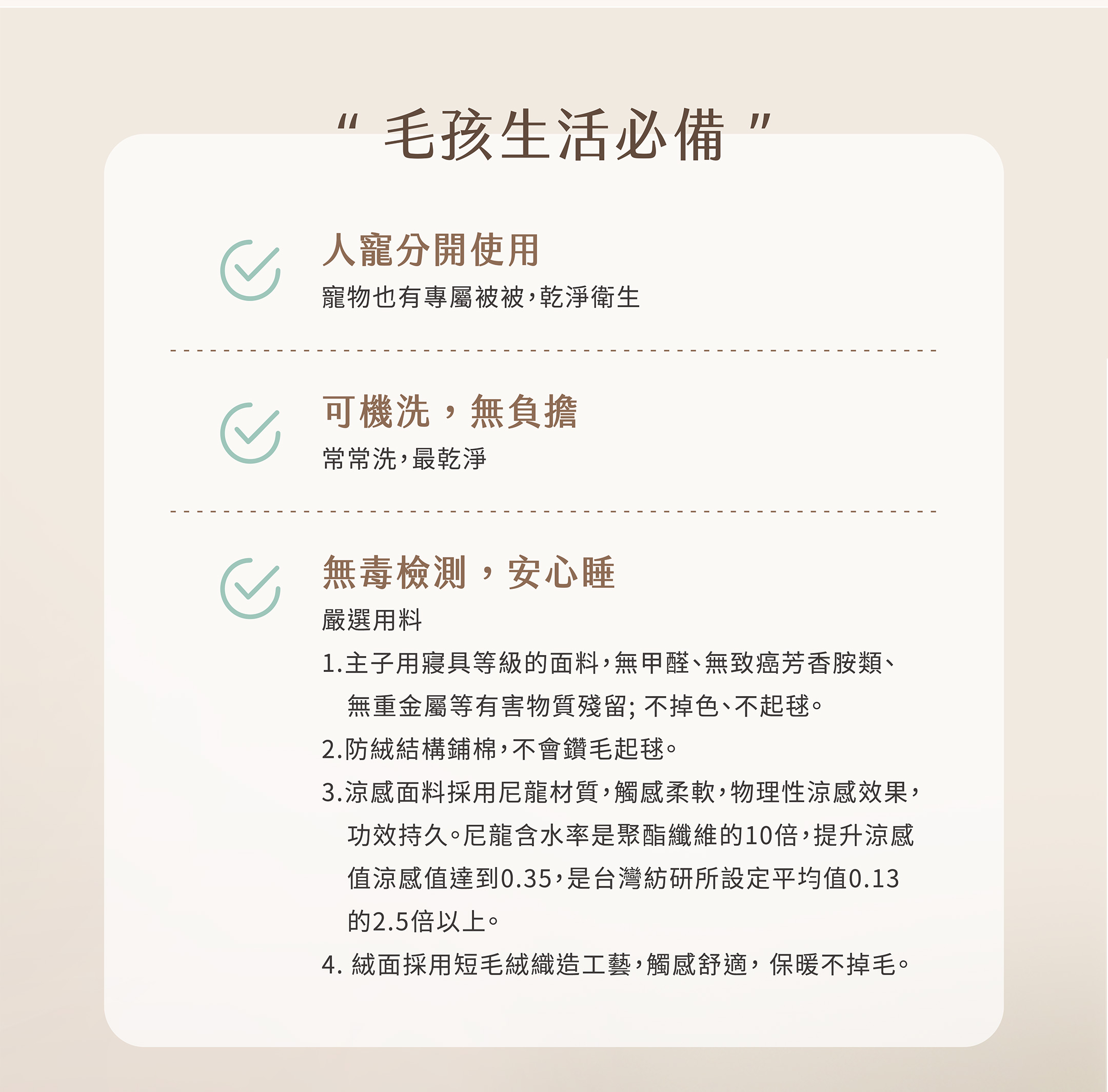 “毛孩生活必備”

人寵分開使用

寵物也有專屬被被,乾淨衛生

可機洗,無負擔

常常洗,最乾淨

無毒檢測,安心睡

嚴選用料

1.主子用寢具等級的面料,無甲醛、無致癌芳香胺類、無重金屬等有害物質殘留;不掉色、不起毬。

2.防絨結構鋪棉,不會鑽毛起毬。

3.涼感面料採用尼龍材質,觸感柔軟,物理性涼感效果,功效持久。尼龍含水率是聚酯纖維的10倍,提升涼感值涼感值達到0.35,是台灣紡研所設定平均值0.13的2.5倍以上。

4.絨面採用短毛絨織造工藝,觸感舒適,保暖不掉毛。